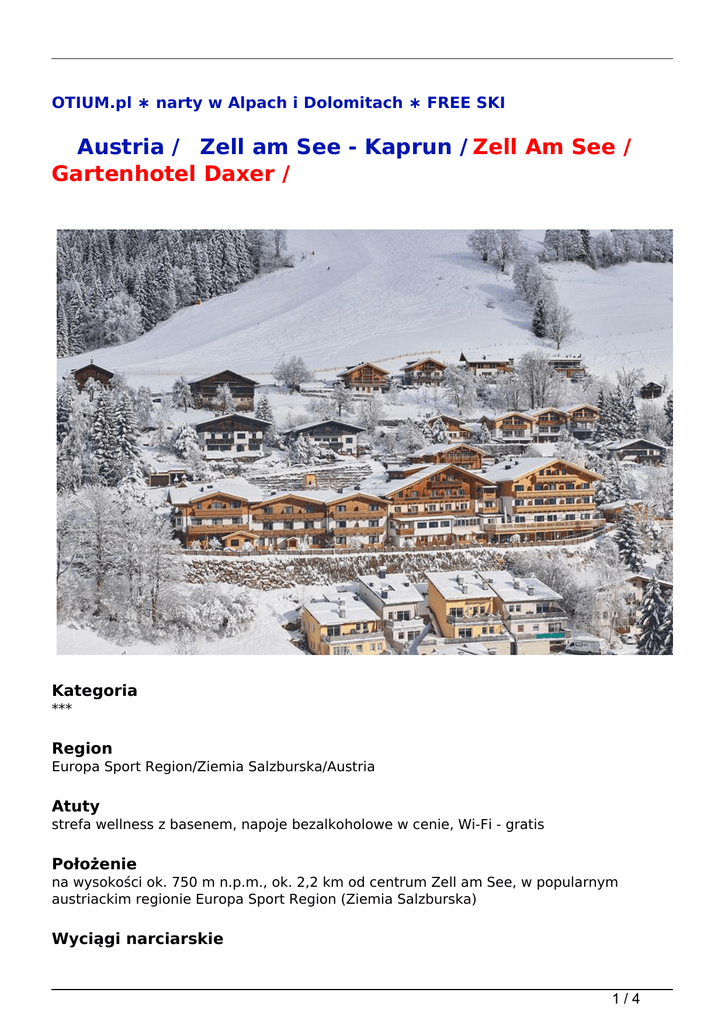 OTIUM.pl ∗ narty w Alpach i Dolomitach ∗ FREE SKI

Austria / Zell am See - Kaprun / Zell Am See / Gartenhotel Daxer /

Kategoria
***

Region
Europa Sport Region/Ziemia Salzburska/Austria

Atuty
strefa wellness z basenem, napoje bezalkoholowe w cenie, Wi-Fi - gratis

Położenie
na wysokości ok. 750 m n.p.m., ok. 2,2 km od centrum Zell am See, w popularnym austriackim regionie Europa Sport Region (Ziemia Salzburska)

Wyciągi narciarskie

1 / 4